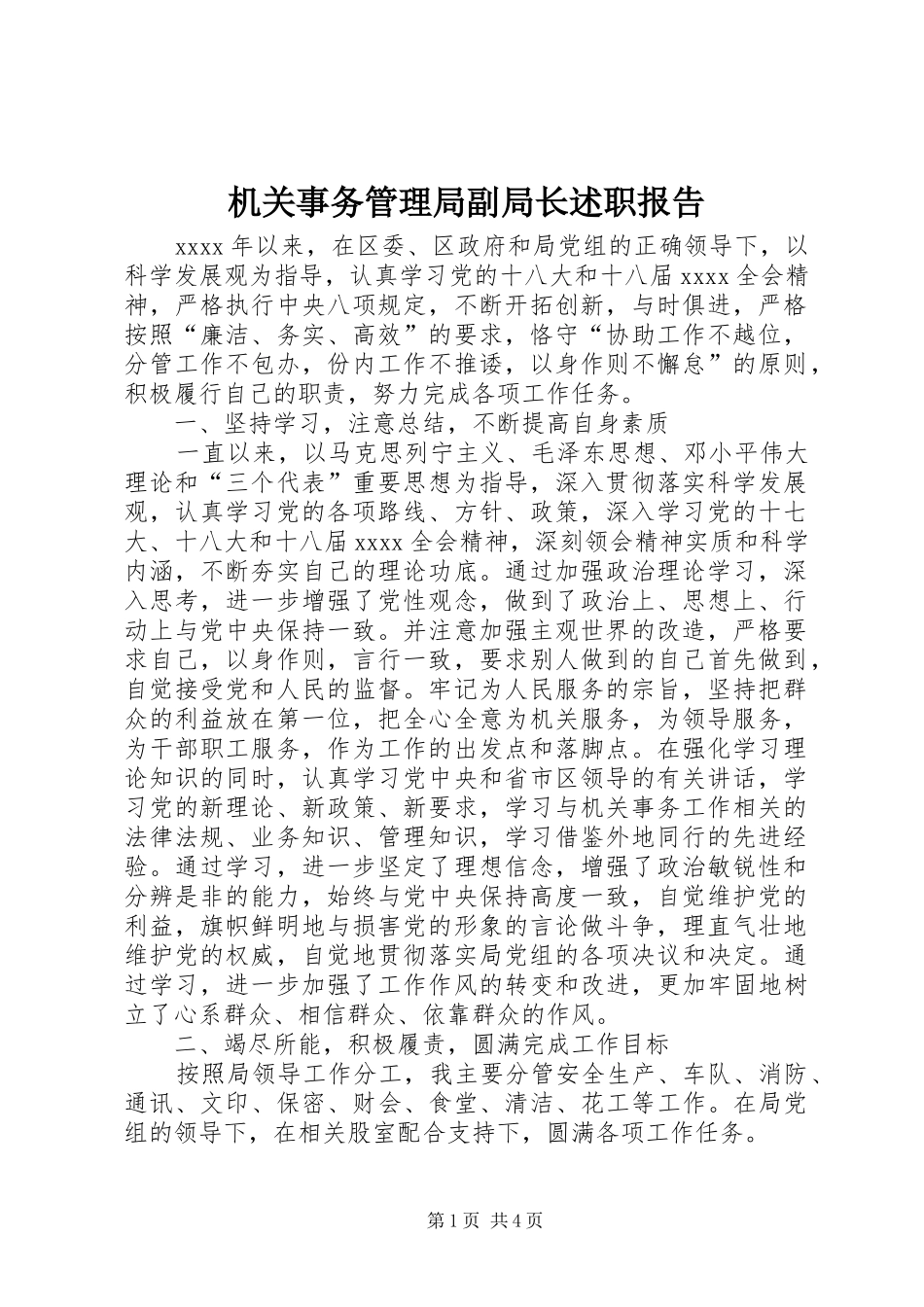 机关事务管理局副局长述职报告

xxxx 年以来，在区委、区政府和局党组的正确领导下，以科学发展观为指导，认真学习党的十八大和十八届 xxxx 全会精神，严格执行中央八项规定，不断开拓创新，与时俱进，严格按照“廉洁、务实、高效”的要求，恪守“协助工作不越位，分管工作不包办，份内工作不推诿，以身作则不懈怠”的原则，积极履行自己的职责，努力完成各项工作任务。

一、坚持学习，注意总结，不断提高自身素质

一直以来，以马克思列宁主义、毛泽东思想、邓小平伟大理论和“三个代表”重要思想为指导，深入贯彻落实科学发展观，认真学习党的各项路线、方针、政策，深入学习党的十七大、十八大和十八届 xxxx 全会精神，深刻领会精神实质和科学内涵，不断夯实自己的理论功底。通过加强政治理论学习，深入思考，进一步增强了党性观念，做到了政治上、思想上、行动上与党中央保持一致。并注意加强主观世界的改造，严格要求自己，以身作则，言行一致，要求别人做到的自己首先做到，自觉接受党和人民的监督。牢记为人民服务的宗旨，坚持把群众的利益放在第一位，把全心全意为机关服务，为领导服务，为干部职工服务，作为工作的出发点和落脚点。在强化学习理论知识的同时，认真学习党中央和省市区领导的有关讲话，学习党的新理论、新政策、新要求，学习与机关事务工作相关的法律法规、业务知识、管理知识，学习借鉴外地同行的先进经验。通过学习，进一步坚定了理想信念，增强了政治敏锐性和分辨是非的能力，始终与党中央保持高度一致，自觉维护党的利益，旗帜鲜明地与损害党的形象的言论做斗争，理直气壮地维护党的权威，自觉地贯彻落实局党组的各项决议和决定。通过学习，进一步加强了工作作风的转变和改进，更加牢固地树立了心系群众、相信群众、依靠群众的作风。

二、竭尽所能，积极履责，圆满完成工作目标

按照局领导工作分工，我主要分管安全生产、车队、消防、通讯、文印、保密、财会、食堂、清洁、花工等工作。在局党组的领导下，在相关股室配合支持下，圆满各项工作任务。

第 1 页 共 4 页